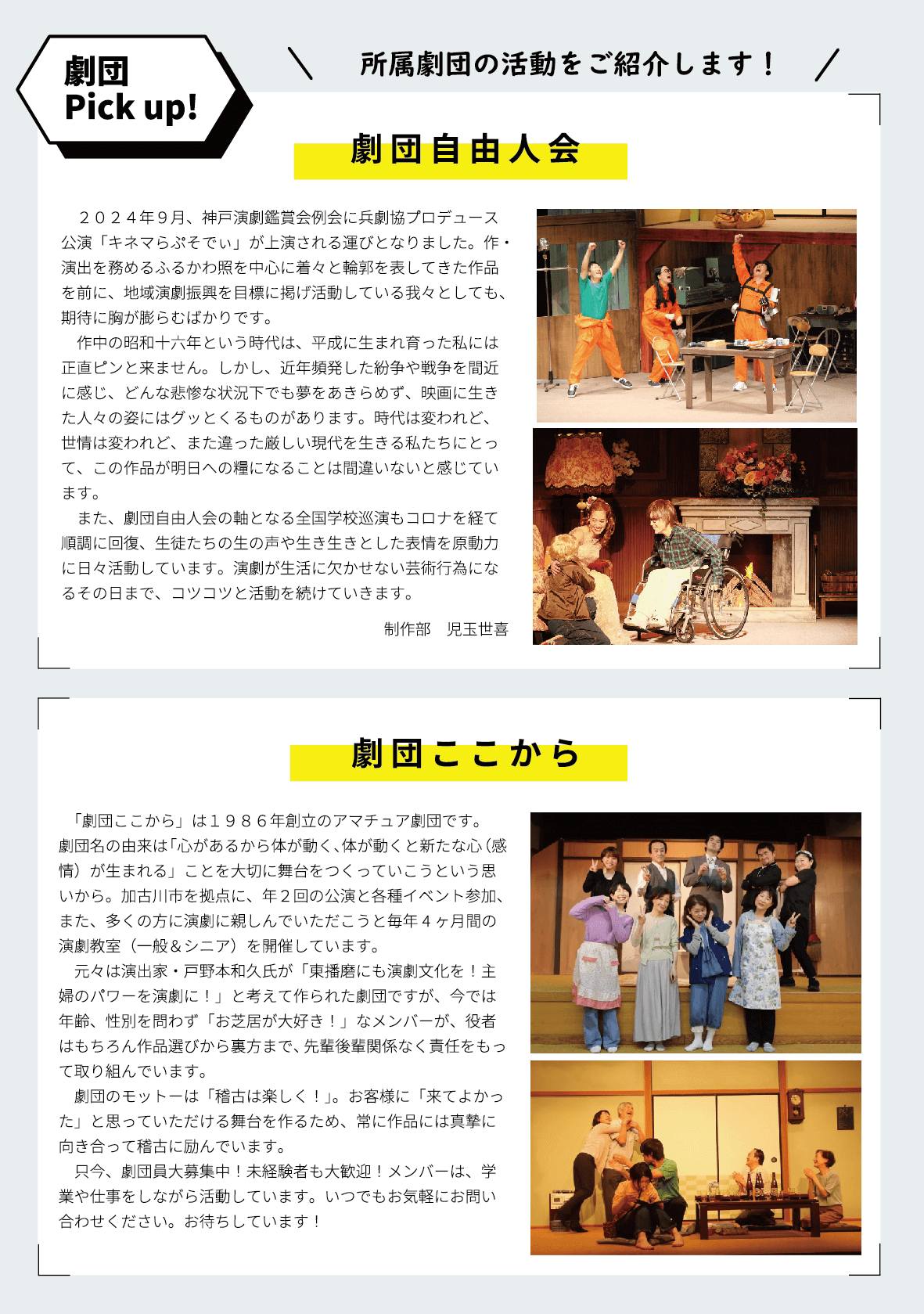 劇団
Pick up!

所属劇団の活動をご紹介します！

劇団自由人会

２０２４年９月、神戸演劇鑑賞会例会に兵劇協プロデュース公演「キネマらぷそでぃ」が上演される運びとなりました。作・演出を務めるふるかわ照を中心に着々と輪郭を表してきた作品を前に、地域演劇振興を目標に掲げ活動している我々としても、期待に胸が膨らむばかりです。

作中の昭和十六年という時代は、平成に生まれ育った私には正直ピンと来ません。しかし、近年頻発した紛争や戦争を間近に感じ、どんな悲惨な状況下でも夢をあきらめず、映画に生きた人々の姿にはグッとくるものがあります。時代は変われど、世情は変われど、また違った厳しい現代を生きる私たちにとって、この作品が明日への糧になることは間違いないと感じています。

また、劇団自由人会の軸となる全国学校巡演もコロナを経て順調に回復、生徒たちの生の声や生き生きとした表情を原動力に日々活動しています。演劇が生活に欠かせない芸術行為になるその日まで、コツコツと活動を続けていきます。

制作部　児玉世喜

劇団ここから

「劇団ここから」は１９８６年創立のアマチュア劇団です。劇団名の由来は「心があるから体が動く、体が動くと新たな心（感情）が生まれる」ことを大切に舞台をつくっていこうという思いから。加古川市を拠点に、年２回の公演と各種イベント参加、また、多くの方に演劇に親しんでいただこうと毎年４ヶ月間の演劇教室（一般＆シニア）を開催しています。

元々は演出家・戸野本和久氏が「東播磨にも演劇文化を！主婦のパワーを演劇に！」と考えて作られた劇団ですが、今では年齢、性別を問わず「お芝居が大好き！」なメンバーが、役者はもちろん作品選びから裏方まで、先輩後輩関係なく責任をもって取り組んでいます。

劇団のモットーは「稽古は楽しく！」。お客様に「来てよかった」と思っていただける舞台を作るため、常に作品には真摯に向き合って稽古に励んでいます。

只今、劇団員大募集中！未経験者も大歓迎！メンバーは、学業や仕事をしながら活動しています。いつでもお気軽にお問い合わせください。お待ちしています！